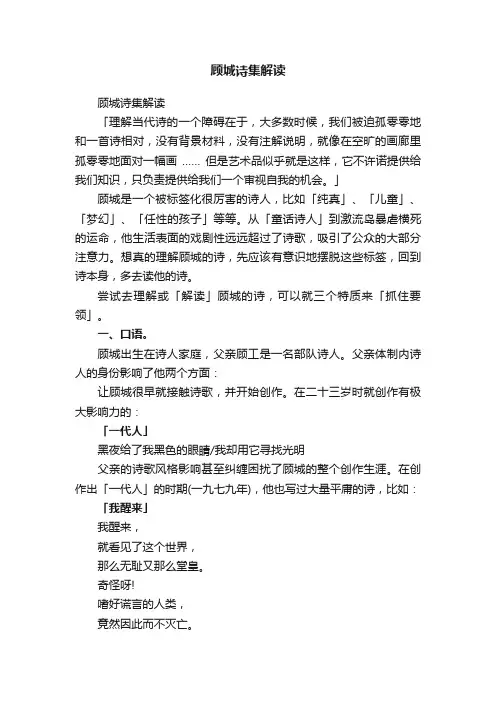 顾城诗集解读

顾城诗集解读

「理解当代诗的一个障碍在于，大多数时候，我们被迫孤零零地和一首诗相对，没有背景材料，没有注解说明，就像在空旷的画廊里孤零零地面对一幅画 …… 但是艺术品似乎就是这样，它不许诺提供给我们知识，只负责提供给我们一个审视自我的机会。」

顾城是一个被标签化很厉害的诗人，比如「纯真」、「儿童」、「梦幻」、「任性的孩子」等等。从「童话诗人」到激流岛暴虐横死的运命，他生活表面的戏剧性远远超过了诗歌，吸引了公众的大部分注意力。想真的理解顾城的诗，先应该有意识地摆脱这些标签，回到诗本身，多去读他的诗。

尝试去理解或「解读」顾城的诗，可以就三个特质来「抓住要领」。

一、口语。

顾城出生在诗人家庭，父亲顾工是一名部队诗人。父亲体制内诗人的身份影响了他两个方面：

让顾城很早就接触诗歌，并开始创作。在二十三岁时就创作有极大影响力的：

「一代人」

黑夜给了我黑色的眼睛/我却用它寻找光明

父亲的诗歌风格影响甚至纠缠困扰了顾城的整个创作生涯。在创作出「一代人」的时期(一九七九年)，他也写过大量平庸的诗，比如：

「我醒来」

我醒来，

就看见了这个世界，

那么无耻又那么堂皇。

奇怪呀!

嗜好谎言的人类，

竟然因此而不灭亡。